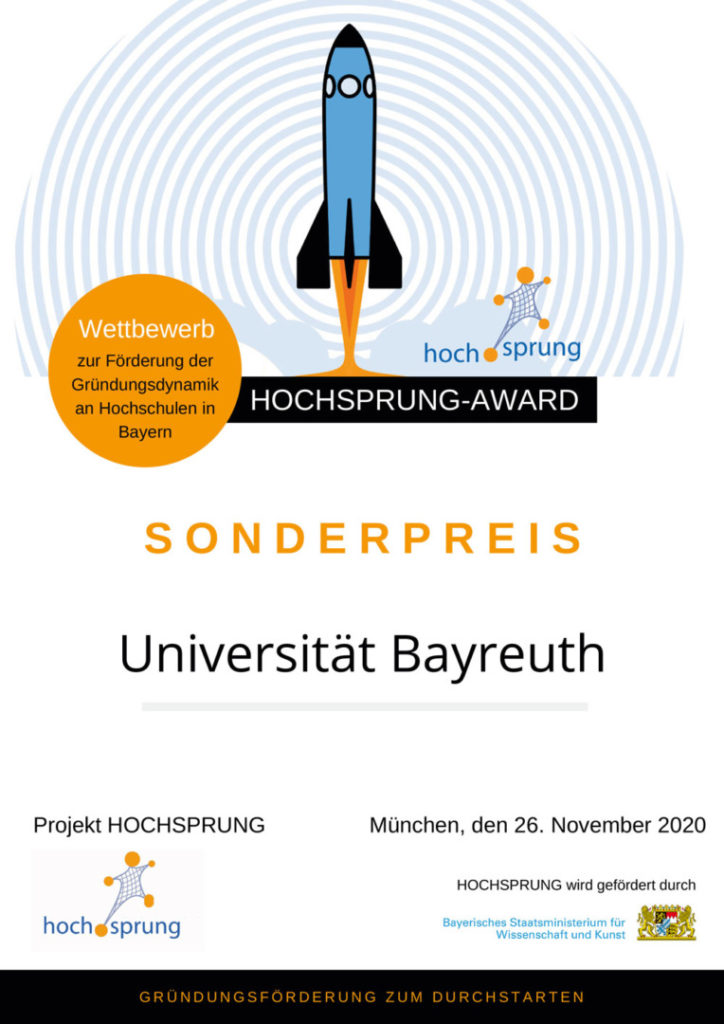 Wettbewerb
zur Förderung der Gründungsdynamik an Hochschulen in Bayern

hoch sprung

HOCHSPRUNG-AWARD

SONDERPREIS

Universität Bayreuth

Projekt HOCHSPRUNG

München, den 26. November 2020

hoch sprung

HOCHSPRUNG wird gefördert durch

Bayerisches Staatsministerium für Wissenschaft und Kunst

GRÜNDUNGSFÖRDERUNG ZUM DURCHSTARTEN